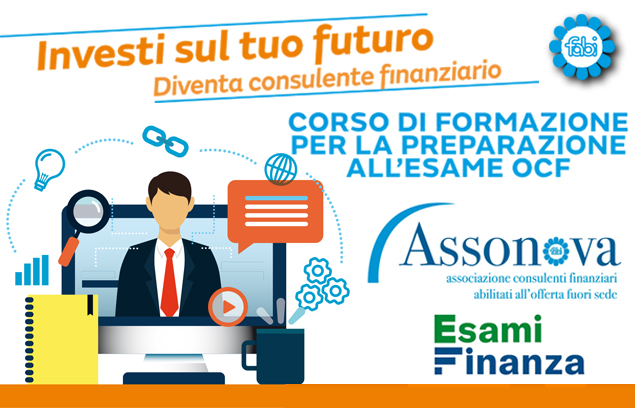 Investi sul tuo futuro
Diventa consulente finanziario

fabi

CORSO DI FORMAZIONE PER LA PREPARAZIONE ALL'ESAME OCF

Assonova
associazione consulenti finanziari abilitati all'offerta fuori sede

Esami Finanza